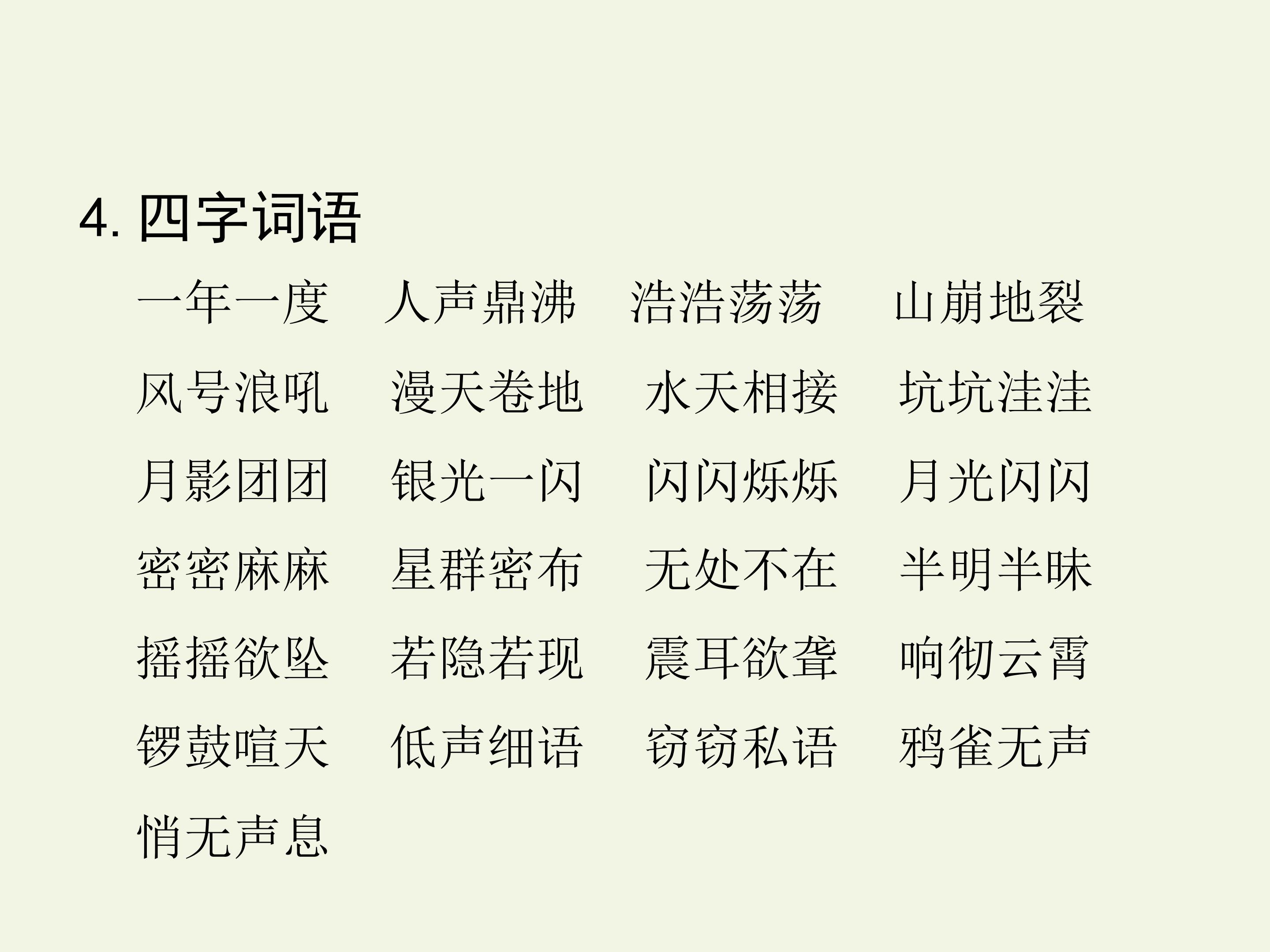 4.四字词语

一年一度 人声鼎沸 浩浩荡荡 山崩地裂

风号浪吼 漫天卷地 水天相接 坑坑洼洼

月影团团 银光一闪 闪闪烁烁 月光闪闪

密密麻麻 星群密布 无处不在 半明半昧

摇摇欲坠 若隐若现 震耳欲聋 响彻云霄

锣鼓喧天 低声细语 窃窃私语 鸦雀无声

悄无声息